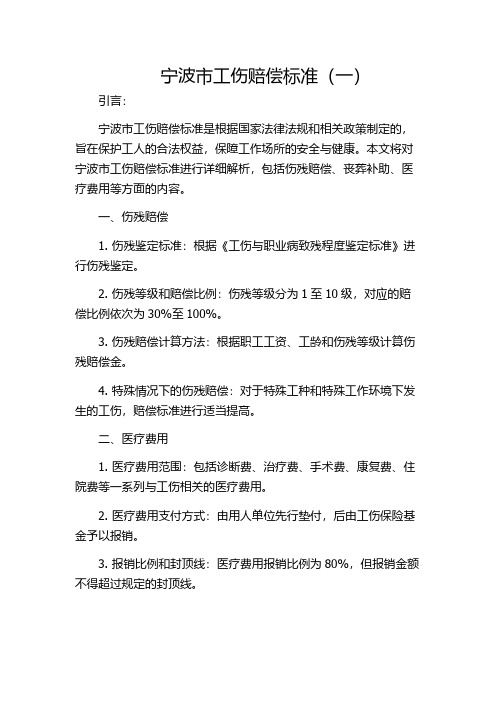 宁波市工伤赔偿标准（一）

引言：

宁波市工伤赔偿标准是根据国家法律法规和相关政策制定的，旨在保护工人的合法权益，保障工作场所的安全与健康。本文将对宁波市工伤赔偿标准进行详细解析，包括伤残赔偿、丧葬补助、医疗费用等方面的内容。

一、伤残赔偿

1. 伤残鉴定标准：根据《工伤与职业病致残程度鉴定标准》进行伤残鉴定。

2. 伤残等级和赔偿比例：伤残等级分为 1 至 10 级，对应的赔偿比例依次为 30%至 100%。

3. 伤残赔偿计算方法：根据职工工资、工龄和伤残等级计算伤残赔偿金。

4. 特殊情况下的伤残赔偿：对于特殊工种和特殊工作环境下发生的工伤，赔偿标准进行适当提高。

二、医疗费用

1. 医疗费用范围：包括诊断费、治疗费、手术费、康复费、住院费等一系列与工伤相关的医疗费用。

2. 医疗费用支付方式：由用人单位先行垫付，后由工伤保险基金予以报销。

3. 报销比例和封顶线：医疗费用报销比例为 80%，但报销金额不得超过规定的封顶线。